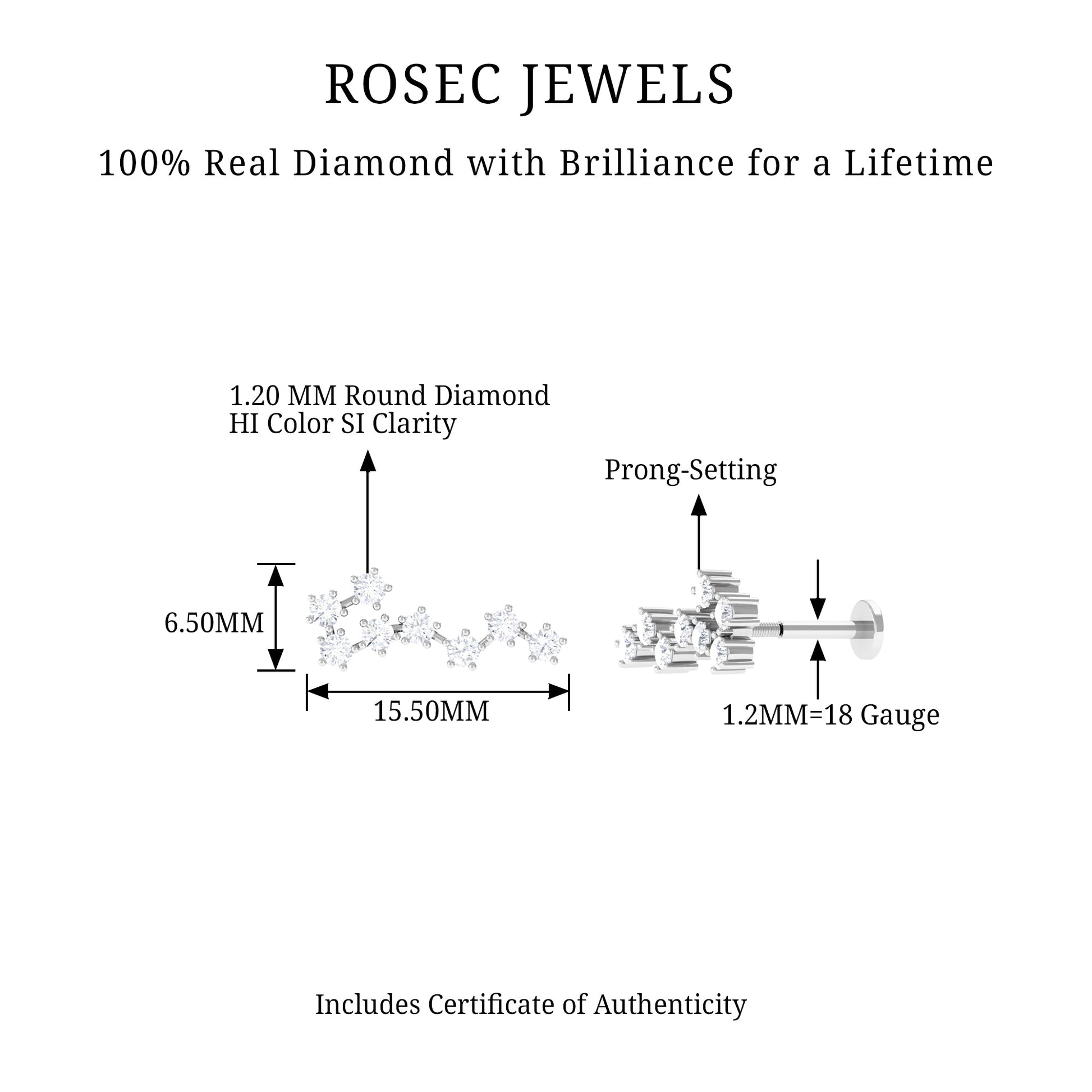 ROSEC JEWELS

100% Real Diamond with Brilliance for a Lifetime

1.20 MM Round Diamond
HI Color SI Clarity

Prong-Setting

6.50MM

15.50MM

1.2MM=18 Gauge

Includes Certificate of Authenticity